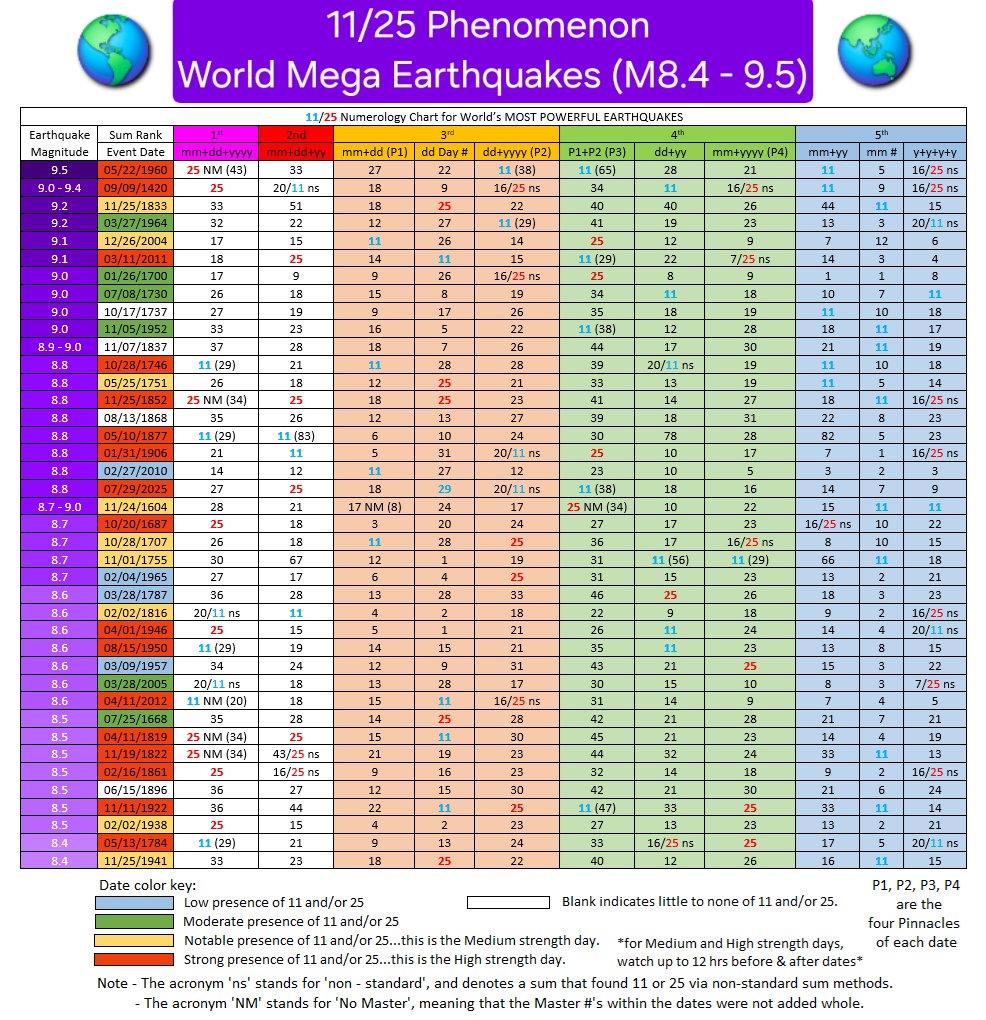 11/25 Phenomenon
World Mega Earthquakes (M8.4 - 9.5)

11/25 Numerology Chart for World's MOST POWERFUL EARTHQUAKES

| Earthquake Magnitude | Sum Rank Event Date | 1st mm+dd+yyyy | 2nd mm+dd+yy | 3rd mm+dd (P1) | 3rd dd Day # | 3rd dd+yyyy (P2) | 4th P1+P2 (P3) | 4th dd+yy | 4th mm+yyyy (P4) | 5th mm+yy | 5th mm # | 5th y+y+y+y |
|---|---|---|---|---|---|---|---|---|---|---|---|---|
| 9.5 | 05/22/1960 | 25 NM (43) | 33 | 27 | 22 | 11 (38) | 11 (65) | 28 | 21 | 11 | 5 | 16/25 ns |
| 9.0 - 9.4 | 09/09/1420 | 25 | 20/11 ns | 18 | 9 | 16/25 ns | 34 | 11 | 16/25 ns | 11 | 9 | 16/25 ns |
| 9.2 | 11/25/1833 | 33 | 51 | 18 | 25 | 22 | 40 | 40 | 26 | 44 | 11 | 15 |
| 9.2 | 03/27/1964 | 32 | 22 | 12 | 27 | 11 (29) | 41 | 19 | 23 | 13 | 3 | 20/11 ns |
| 9.1 | 12/26/2004 | 17 | 15 | 11 | 26 | 14 | 25 | 12 | 9 | 7 | 12 | 6 |
| 9.1 | 03/11/2011 | 18 | 25 | 14 | 11 | 15 | 11 (29) | 22 | 7/25 ns | 14 | 3 | 4 |
| 9.0 | 01/26/1700 | 17 | 9 | 9 | 26 | 16/25 ns | 25 | 8 | 9 | 1 | 1 | 8 |
| 9.0 | 07/08/1730 | 26 | 18 | 15 | 8 | 19 | 34 | 11 | 18 | 10 | 7 | 11 |
| 9.0 | 10/17/1737 | 27 | 19 | 9 | 17 | 26 | 35 | 18 | 19 | 11 | 10 | 18 |
| 9.0 | 11/05/1952 | 33 | 23 | 16 | 5 | 22 | 11 (38) | 12 | 28 | 18 | 11 | 17 |
| 8.9 - 9.0 | 11/07/1837 | 37 | 28 | 18 | 7 | 26 | 44 | 17 | 30 | 21 | 11 | 19 |
| 8.8 | 10/28/1746 | 11 (29) | 21 | 11 | 28 | 28 | 39 | 20/11 ns | 19 | 11 | 10 | 18 |
| 8.8 | 05/25/1751 | 26 | 18 | 12 | 25 | 21 | 33 | 13 | 19 | 11 | 5 | 14 |
| 8.8 | 11/25/1852 | 25 NM (34) | 25 | 18 | 25 | 23 | 41 | 14 | 27 | 18 | 11 | 16/25 ns |
| 8.8 | 08/13/1868 | 35 | 26 | 12 | 13 | 27 | 39 | 18 | 31 | 22 | 8 | 23 |
| 8.8 | 05/10/1877 | 11 (29) | 11 (83) | 6 | 10 | 24 | 30 | 78 | 28 | 82 | 5 | 23 |
| 8.8 | 01/31/1906 | 21 | 11 | 5 | 31 | 20/11 ns | 25 | 10 | 17 | 7 | 1 | 16/25 ns |
| 8.8 | 02/27/2010 | 14 | 12 | 11 | 27 | 12 | 23 | 10 | 5 | 3 | 2 | 3 |
| 8.8 | 07/29/2025 | 27 | 25 | 18 | 29 | 20/11 ns | 11 (38) | 18 | 16 | 14 | 7 | 9 |
| 8.7 - 9.0 | 11/24/1604 | 28 | 21 | 17 NM (8) | 24 | 17 | 25 NM (34) | 10 | 22 | 15 | 11 | 11 |
| 8.7 | 10/20/1687 | 25 | 18 | 3 | 20 | 24 | 27 | 17 | 23 | 16/25 ns | 10 | 22 |
| 8.7 | 10/28/1707 | 26 | 18 | 11 | 28 | 25 | 36 | 17 | 16/25 ns | 8 | 10 | 15 |
| 8.7 | 11/01/1755 | 30 | 67 | 12 | 1 | 19 | 31 | 11 (56) | 11 (29) | 66 | 11 | 18 |
| 8.7 | 02/04/1965 | 27 | 17 | 6 | 4 | 25 | 31 | 15 | 23 | 13 | 2 | 21 |
| 8.6 | 03/28/1787 | 36 | 28 | 13 | 28 | 33 | 46 | 25 | 26 | 18 | 3 | 23 |
| 8.6 | 02/02/1816 | 20/11 ns | 11 | 4 | 2 | 18 | 22 | 9 | 18 | 9 | 2 | 16/25 ns |
| 8.6 | 04/01/1946 | 25 | 15 | 5 | 1 | 21 | 26 | 11 | 24 | 14 | 4 | 20/11 ns |
| 8.6 | 08/15/1950 | 11 (29) | 19 | 14 | 15 | 21 | 35 | 11 | 23 | 13 | 8 | 15 |
| 8.6 | 03/09/1957 | 34 | 24 | 12 | 9 | 31 | 43 | 21 | 25 | 15 | 3 | 22 |
| 8.6 | 03/28/2005 | 20/11 ns | 18 | 13 | 28 | 17 | 30 | 15 | 10 | 8 | 3 | 7/25 ns |
| 8.6 | 04/11/2012 | 11 NM (20) | 18 | 15 | 11 | 16/25 ns | 31 | 14 | 9 | 7 | 4 | 5 |
| 8.5 | 07/25/1668 | 35 | 28 | 14 | 25 | 28 | 42 | 21 | 28 | 21 | 7 | 21 |
| 8.5 | 04/11/1819 | 25 NM (34) | 25 | 15 | 11 | 30 | 45 | 21 | 23 | 14 | 4 | 19 |
| 8.5 | 11/19/1822 | 25 NM (34) | 43/25 ns | 21 | 19 | 23 | 44 | 32 | 24 | 33 | 11 | 13 |
| 8.5 | 02/16/1861 | 25 | 16/25 ns | 9 | 16 | 23 | 32 | 14 | 18 | 9 | 2 | 16/25 ns |
| 8.5 | 06/15/1896 | 36 | 27 | 12 | 15 | 30 | 42 | 21 | 30 | 21 | 6 | 24 |
| 8.5 | 11/11/1922 | 36 | 44 | 22 | 11 | 25 | 11 (47) | 33 | 25 | 33 | 11 | 14 |
| 8.5 | 02/02/1938 | 25 | 15 | 4 | 2 | 23 | 27 | 13 | 23 | 13 | 2 | 21 |
| 8.4 | 05/13/1784 | 11 (29) | 21 | 9 | 13 | 24 | 33 | 16/25 ns | 25 | 17 | 5 | 20/11 ns |
| 8.4 | 11/25/1941 | 33 | 23 | 18 | 25 | 22 | 40 | 12 | 26 | 16 | 11 | 15 |

Date color key:
Low presence of 11 and/or 25
Moderate presence of 11 and/or 25
Notable presence of 11 and/or 25...this is the Medium strength day.
Strong presence of 11 and/or 25...this is the High strength day.
Blank indicates little to none of 11 and/or 25.

*for Medium and High strength days, watch up to 12 hrs before & after dates*

P1, P2, P3, P4 are the four Pinnacles of each date

Note - The acronym 'ns' stands for 'non - standard', and denotes a sum that found 11 or 25 via non-standard sum methods.
- The acronym 'NM' stands for 'No Master', meaning that the Master #'s within the dates were not added whole.